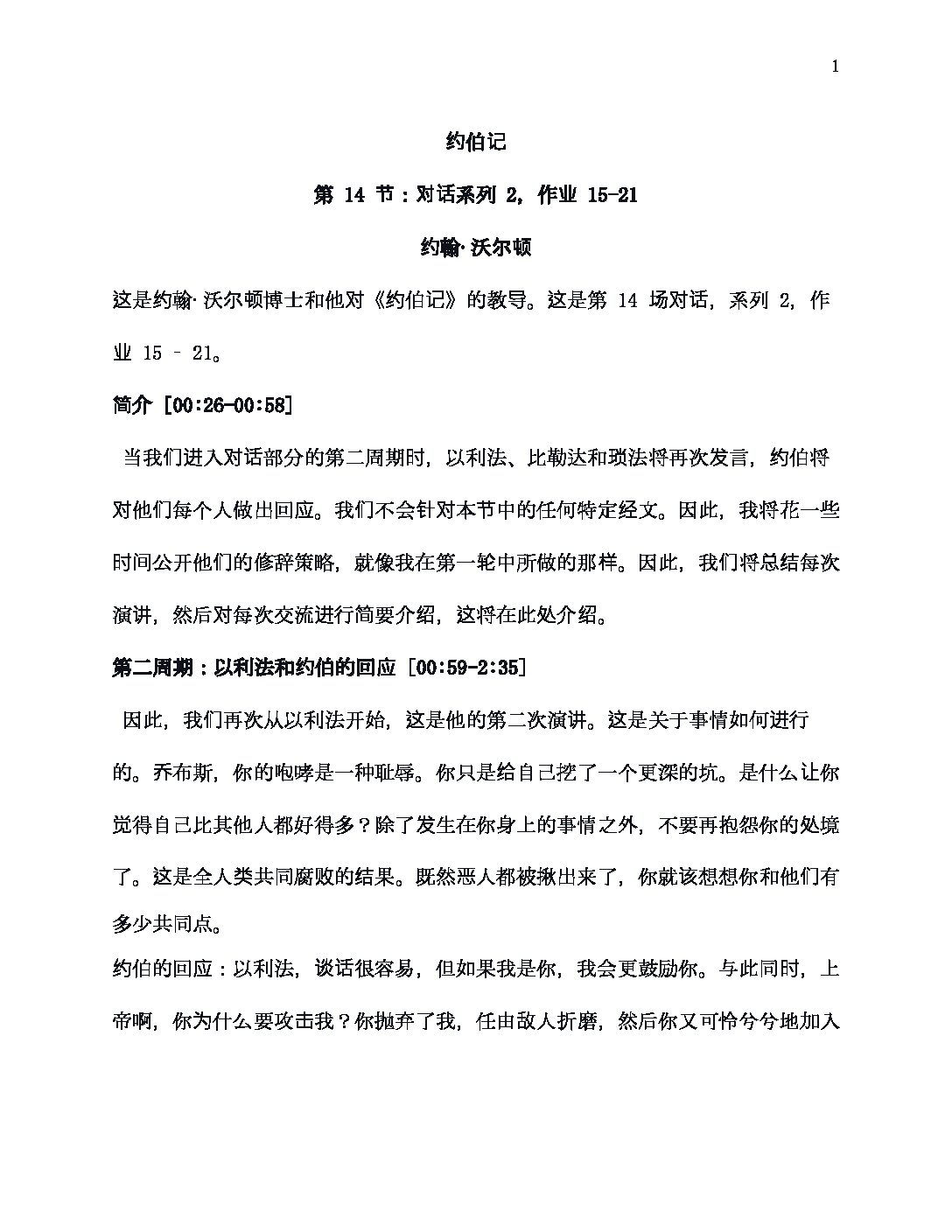 1

约伯记

第 14 节：对话系列 2，作业 15-21

约翰·沃尔顿

这是约翰·沃尔顿博士和他对《约伯记》的教导。这是第 14 场对话，系列 2，作业 15 – 21。

简介 [00:26-00:58]

当我们进入对话部分的第二周期时，以利法、比勒达和琐法将再次发言，约伯将对他们每个人做出回应。我们不会针对本节中的任何特定经文。因此，我将花一些时间公开他们的修辞策略，就像我在第一轮中所做的那样。因此，我们将总结每次演讲，然后对每次交流进行简要介绍，这将在此处介绍。

第二周期：以利法和约伯的回应 [00:59-2:35]

因此，我们再次从以利法开始，这是他的第二次演讲。这是关于事情如何进行的。乔布斯，你的咆哮是一种耻辱。你只是给自己挖了一个更深的坑。是什么让你觉得自己比其他人都好得多？除了发生在你身上的事情之外，不要再抱怨你的处境了。这是全人类共同腐败的结果。既然恶人都被揪出来了，你就该想想你和他们有多少共同点。

约伯的回应：以利法，谈话很容易，但如果我是你，我会更鼓励你。与此同时，上帝啊，你为什么要攻击我？你抛弃了我，任由敌人折磨，然后你又可怜兮兮地加入